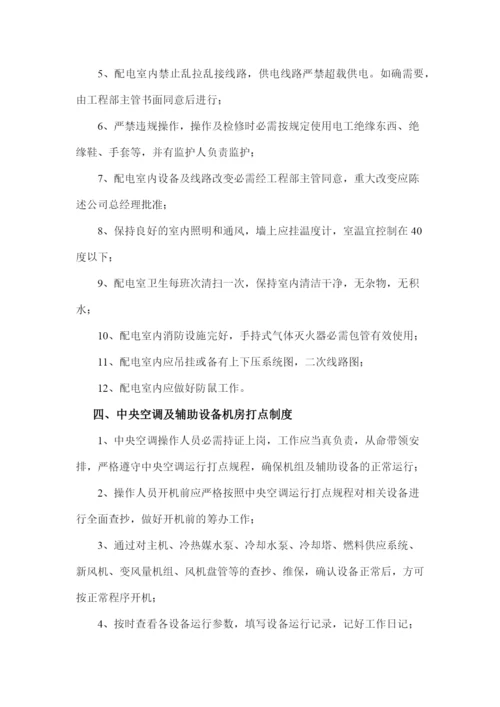 5、配电室内禁止乱拉乱接线路，供电线路严禁超载供电。如确需要，由工程部主管书面同意后进行；

6、严禁违规操作，操作及检修时必需按规定使用电工绝缘东西、绝缘鞋、手套等，并有监护人负责监护；

7、配电室内设备及线路改变必需经工程部主管同意，重大改变应陈述公司总经理批准；

8、保持良好的室内照明和通风，墙上应挂温度计，室温宜控制在40度以下；

9、配电室卫生每班次清扫一次，保持室内清洁干净，无杂物，无积水；

10、配电室内消防设施完好，手持式气体灭火器必需包管有效使用；

11、配电室内应吊挂或备有上下压系统图，二次线路图；

12、配电室内应做好防鼠工作。

四、中央空调及辅助设备机房打点制度

1、中央空调操作人员必需持证上岗，工作应当真负责，从命带领安排，严格遵守中央空调运行打点规程，确保机组及辅助设备的正常运行；

2、操作人员开机前应严格按照中央空调运行打点规程对相关设备进行全面查抄，做好开机前的筹办工作；

3、通过对主机、冷热媒水泵、冷却水泵、冷却塔、燃料供应系统、新风机、变风量机组、风机盘管等的查抄、维保，确认设备正常后，方可按正常程序开机；

4、按时查看各设备运行参数，填写设备运行记录，记好工作日记；